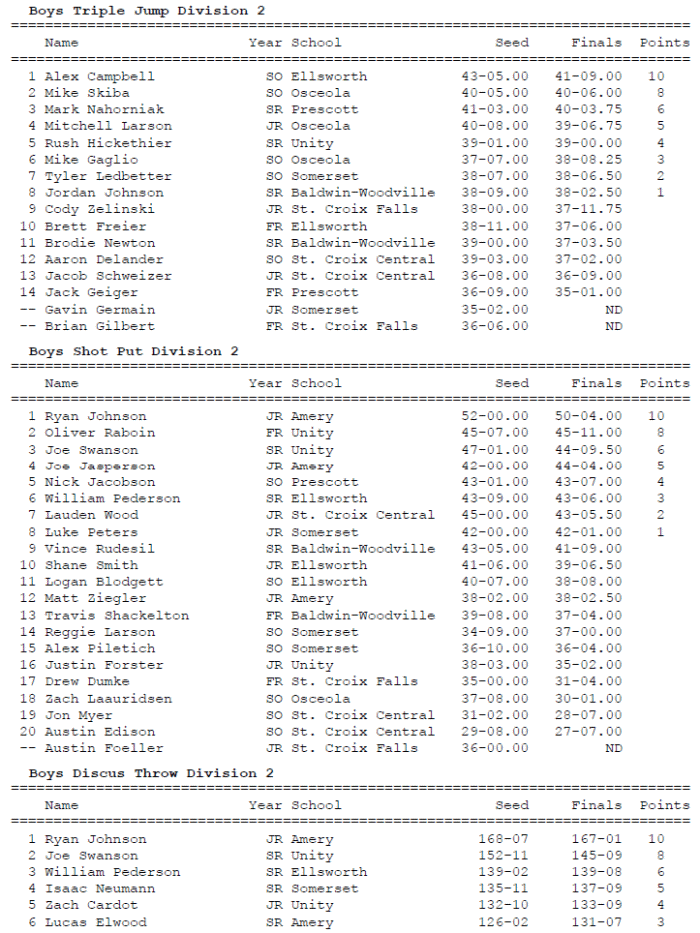 Boys Triple Jump Division 2

| | Name | Year | School | Seed | Finals | Points |
|---|---|---|---|---|---|---|
| 1 | Alex Campbell | SO | Ellsworth | 43-05.00 | 41-09.00 | 10 |
| 2 | Mike Skiba | SO | Osceola | 40-05.00 | 40-06.00 | 8 |
| 3 | Mark Nahorniak | SR | Prescott | 41-03.00 | 40-03.75 | 6 |
| 4 | Mitchell Larson | JR | Osceola | 40-08.00 | 39-06.75 | 5 |
| 5 | Rush Hickethier | SR | Unity | 39-01.00 | 39-00.00 | 4 |
| 6 | Mike Gaglio | SO | Osceola | 37-07.00 | 38-08.25 | 3 |
| 7 | Tyler Ledbetter | SO | Somerset | 38-07.00 | 38-06.50 | 2 |
| 8 | Jordan Johnson | SR | Baldwin-Woodville | 38-09.00 | 38-02.50 | 1 |
| 9 | Cody Zelinski | JR | St. Croix Falls | 38-00.00 | 37-11.75 | |
| 10 | Brett Freier | FR | Ellsworth | 38-11.00 | 37-06.00 | |
| 11 | Brodie Newton | SR | Baldwin-Woodville | 39-00.00 | 37-03.50 | |
| 12 | Aaron Delander | SO | St. Croix Central | 39-03.00 | 37-02.00 | |
| 13 | Jacob Schweizer | JR | St. Croix Central | 36-08.00 | 36-09.00 | |
| 14 | Jack Geiger | FR | Prescott | 36-09.00 | 35-01.00 | |
| -- | Gavin Germain | JR | Somerset | 35-02.00 | ND | |
| -- | Brian Gilbert | FR | St. Croix Falls | 36-06.00 | ND | |

Boys Shot Put Division 2

| | Name | Year | School | Seed | Finals | Points |
|---|---|---|---|---|---|---|
| 1 | Ryan Johnson | JR | Amery | 52-00.00 | 50-04.00 | 10 |
| 2 | Oliver Raboin | FR | Unity | 45-07.00 | 45-11.00 | 8 |
| 3 | Joe Swanson | SR | Unity | 47-01.00 | 44-09.50 | 6 |
| 4 | Joe Jasperson | JR | Amery | 42-00.00 | 44-04.00 | 5 |
| 5 | Nick Jacobson | SO | Prescott | 43-01.00 | 43-07.00 | 4 |
| 6 | William Pederson | SR | Ellsworth | 43-09.00 | 43-06.00 | 3 |
| 7 | Lauden Wood | JR | St. Croix Central | 45-00.00 | 43-05.50 | 2 |
| 8 | Luke Peters | JR | Somerset | 42-00.00 | 42-01.00 | 1 |
| 9 | Vince Rudesil | SR | Baldwin-Woodville | 43-05.00 | 41-09.00 | |
| 10 | Shane Smith | JR | Ellsworth | 41-06.00 | 39-06.50 | |
| 11 | Logan Blodgett | SO | Ellsworth | 40-07.00 | 38-08.00 | |
| 12 | Matt Ziegler | JR | Amery | 38-02.00 | 38-02.50 | |
| 13 | Travis Shackelton | FR | Baldwin-Woodville | 39-08.00 | 37-04.00 | |
| 14 | Reggie Larson | SO | Somerset | 34-09.00 | 37-00.00 | |
| 15 | Alex Piletich | SO | Somerset | 36-10.00 | 36-04.00 | |
| 16 | Justin Forster | JR | Unity | 38-03.00 | 35-02.00 | |
| 17 | Drew Dumke | FR | St. Croix Falls | 35-00.00 | 31-04.00 | |
| 18 | Zach Laauridsen | SO | Osceola | 37-08.00 | 30-01.00 | |
| 19 | Jon Myer | SO | St. Croix Central | 31-02.00 | 28-07.00 | |
| 20 | Austin Edison | SO | St. Croix Central | 29-08.00 | 27-07.00 | |
| -- | Austin Foeller | JR | St. Croix Falls | 36-00.00 | ND | |

Boys Discus Throw Division 2

| | Name | Year | School | Seed | Finals | Points |
|---|---|---|---|---|---|---|
| 1 | Ryan Johnson | JR | Amery | 168-07 | 167-01 | 10 |
| 2 | Joe Swanson | SR | Unity | 152-11 | 145-09 | 8 |
| 3 | William Pederson | SR | Ellsworth | 139-02 | 139-08 | 6 |
| 4 | Isaac Neumann | SR | Somerset | 135-11 | 137-09 | 5 |
| 5 | Zach Cardot | JR | Unity | 132-10 | 133-09 | 4 |
| 6 | Lucas Elwood | SR | Amery | 126-02 | 131-07 | 3 |